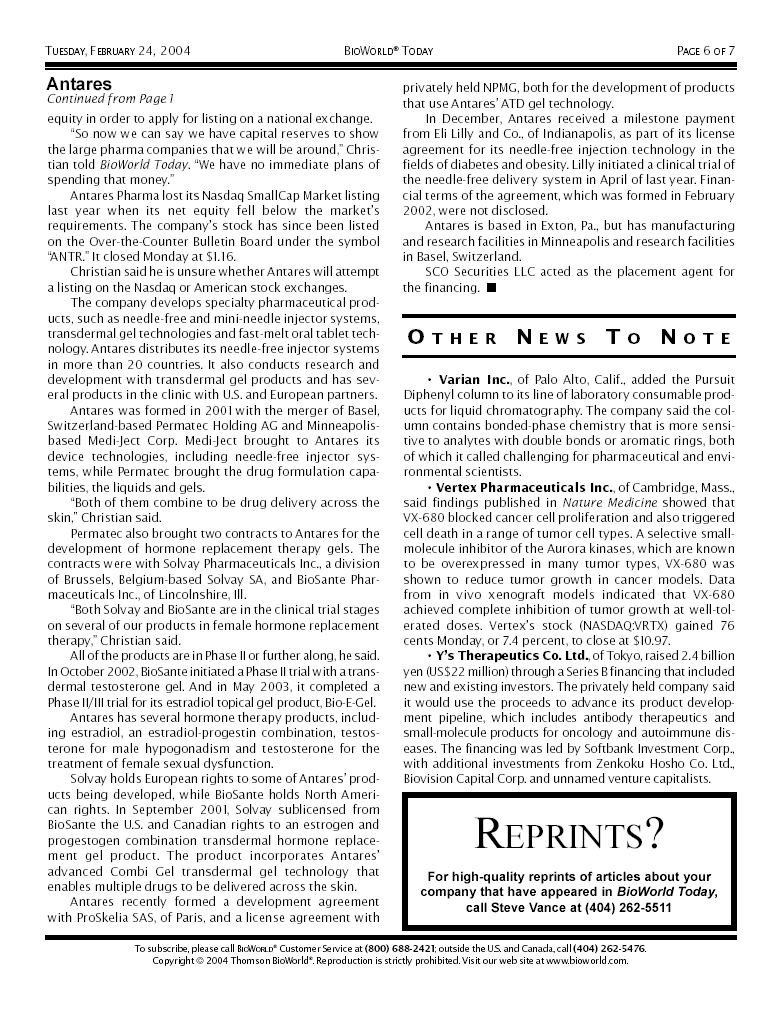 TUESDAY, FEBRUARY 24, 2004 BIOWORLD® TODAY PAGE 6 OF 7

Antares
Continued from Page 1

equity in order to apply for listing on a national exchange.

"So now we can say we have capital reserves to show the large pharma companies that we will be around," Christian told BioWorld Today. "We have no immediate plans of spending that money."

Antares Pharma lost its Nasdaq SmallCap Market listing last year when its net equity fell below the market's requirements. The company's stock has since been listed on the Over-the-Counter Bulletin Board under the symbol "ANTR." It closed Monday at $1.16.

Christian said he is unsure whether Antares will attempt a listing on the Nasdaq or American stock exchanges.

The company develops specialty pharmaceutical products, such as needle-free and mini-needle injector systems, transdermal gel technologies and fast-melt oral tablet technology. Antares distributes its needle-free injector systems in more than 20 countries. It also conducts research and development with transdermal gel products and has several products in the clinic with U.S. and European partners.

Antares was formed in 2001 with the merger of Basel, Switzerland-based Permatec Holding AG and Minneapolis-based Medi-Ject Corp. Medi-Ject brought to Antares its device technologies, including needle-free injector systems, while Permatec brought the drug formulation capabilities, the liquids and gels.

"Both of them combine to be drug delivery across the skin," Christian said.

Permatec also brought two contracts to Antares for the development of hormone replacement therapy gels. The contracts were with Solvay Pharmaceuticals Inc., a division of Brussels, Belgium-based Solvay SA, and BioSante Pharmaceuticals Inc., of Lincolnshire, Ill.

"Both Solvay and BioSante are in the clinical trial stages on several of our products in female hormone replacement therapy," Christian said.

All of the products are in Phase II or further along, he said. In October 2002, BioSante initiated a Phase II trial with a transdermal testosterone gel. And in May 2003, it completed a Phase II/III trial for its estradiol topical gel product, Bio-E-Gel.

Antares has several hormone therapy products, including estradiol, an estradiol-progestin combination, testosterone for male hypogonadism and testosterone for the treatment of female sexual dysfunction.

Solvay holds European rights to some of Antares' products being developed, while BioSante holds North American rights. In September 2001, Solvay sublicensed from BioSante the U.S. and Canadian rights to an estrogen and progestogen combination transdermal hormone replacement gel product. The product incorporates Antares' advanced Combi Gel transdermal gel technology that enables multiple drugs to be delivered across the skin.

Antares recently formed a development agreement with ProSkelia SAS, of Paris, and a license agreement with privately held NPMG, both for the development of products that use Antares' ATD gel technology.

In December, Antares received a milestone payment from Eli Lilly and Co., of Indianapolis, as part of its license agreement for its needle-free injection technology in the fields of diabetes and obesity. Lilly initiated a clinical trial of the needle-free delivery system in April of last year. Financial terms of the agreement, which was formed in February 2002, were not disclosed.

Antares is based in Exton, Pa., but has manufacturing and research facilities in Minneapolis and research facilities in Basel, Switzerland.

SCO Securities LLC acted as the placement agent for the financing. ■

OTHER NEWS TO NOTE

• Varian Inc., of Palo Alto, Calif., added the Pursuit Diphenyl column to its line of laboratory consumable products for liquid chromatography. The company said the column contains bonded-phase chemistry that is more sensitive to analytes with double bonds or aromatic rings, both of which it called challenging for pharmaceutical and environmental scientists.

• Vertex Pharmaceuticals Inc., of Cambridge, Mass., said findings published in Nature Medicine showed that VX-680 blocked cancer cell proliferation and also triggered cell death in a range of tumor cell types. A selective small-molecule inhibitor of the Aurora kinases, which are known to be overexpressed in many tumor types, VX-680 was shown to reduce tumor growth in cancer models. Data from in vivo xenograft models indicated that VX-680 achieved complete inhibition of tumor growth at well-tolerated doses. Vertex's stock (NASDAQ:VRTX) gained 76 cents Monday, or 7.4 percent, to close at $10.97.

• Y's Therapeutics Co. Ltd., of Tokyo, raised 2.4 billion yen (US$22 million) through a Series B financing that included new and existing investors. The privately held company said it would use the proceeds to advance its product development pipeline, which includes antibody therapeutics and small-molecule products for oncology and autoimmune diseases. The financing was led by Softbank Investment Corp., with additional investments from Zenkoku Hosho Co. Ltd., Biovision Capital Corp. and unnamed venture capitalists.

REPRINTS?

For high-quality reprints of articles about your company that have appeared in BioWorld Today, call Steve Vance at (404) 262-5511

To subscribe, please call BIOWORLD® Customer Service at (800) 688-2421; outside the U.S. and Canada, call (404) 262-5476.
Copyright © 2004 Thomson BioWorld®. Reproduction is strictly prohibited. Visit our web site at www.bioworld.com.